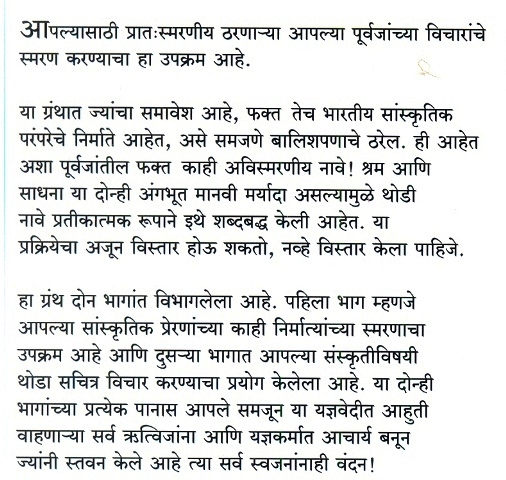 आपल्यासाठी प्रातःस्मरणीय ठरणाऱ्या आपल्या पूर्वजांच्या विचारांचे स्मरण करण्याचा हा उपक्रम आहे.

या ग्रंथात ज्यांचा समावेश आहे, फक्त तेच भारतीय सांस्कृतिक परंपरेचे निर्माते आहेत, असे समजणे बालिशपणाचे ठरेल. ही आहेत अशा पूर्वजांतील फक्त काही अविस्मरणीय नावे! श्रम आणि साधना या दोन्ही अंगभूत मानवी मर्यादा असल्यामुळे थोडी नावे प्रतीकात्मक रूपाने इथे शब्दबद्ध केली आहेत. या प्रक्रियेचा अजून विस्तार होऊ शकतो, नव्हे विस्तार केला पाहिजे.

हा ग्रंथ दोन भागांत विभागलेला आहे. पहिला भाग म्हणजे आपल्या सांस्कृतिक प्रेरणांच्या काही निर्मात्यांच्या स्मरणाचा उपक्रम आहे आणि दुसऱ्या भागात आपल्या संस्कृतीविषयी थोडा सचित्र विचार करण्याचा प्रयोग केलेला आहे. या दोन्ही भागांच्या प्रत्येक पानास आपले समजून या यज्ञवेदीत आहुती वाहणाऱ्या सर्व ऋत्विजांना आणि यज्ञकर्मात आचार्य बनून ज्यांनी स्तवन केले आहे त्या सर्व स्वजनांनाही वंदन!